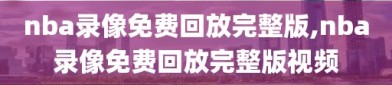 nba录像免费回放完整版,nba录像免费回放完整版视频